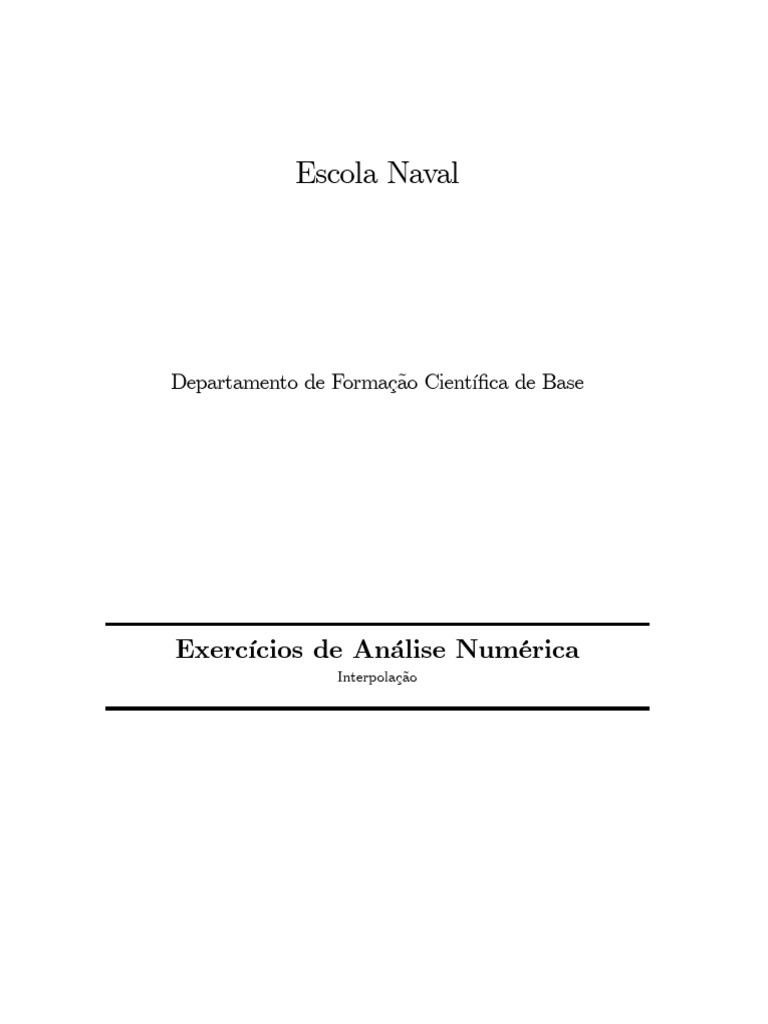 Escola Naval

Departamento de Formação Científica de Base

Exercícios de Análise Numérica

Interpolação